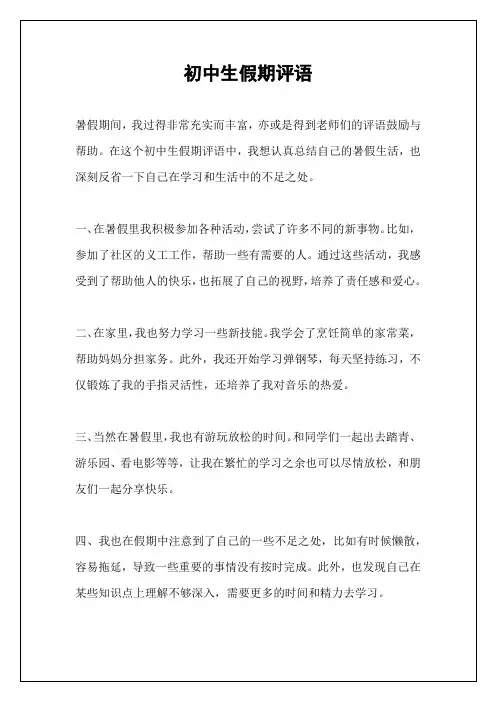 初中生假期评语

暑假期间，我过得非常充实而丰富，亦或是得到老师们的评语鼓励与帮助。在这个初中生假期评语中，我想认真总结自己的暑假生活，也深刻反省一下自己在学习和生活中的不足之处。

一、在暑假里我积极参加各种活动，尝试了许多不同的新事物。比如，参加了社区的义工工作，帮助一些有需要的人。通过这些活动，我感受到了帮助他人的快乐，也拓展了自己的视野，培养了责任感和爱心。

二、在家里，我也努力学习一些新技能。我学会了烹饪简单的家常菜，帮助妈妈分担家务。此外，我还开始学习弹钢琴，每天坚持练习，不仅锻炼了我的手指灵活性，还培养了我对音乐的热爱。

三、当然在暑假里，我也有游玩放松的时间。和同学们一起出去踏青、游乐园、看电影等等，让我在繁忙的学习之余也可以尽情放松，和朋友们一起分享快乐。

四、我也在假期中注意到了自己的一些不足之处，比如有时候懒散，容易拖延，导致一些重要的事情没有按时完成。此外，也发现自己在某些知识点上理解不够深入，需要更多的时间和精力去学习。